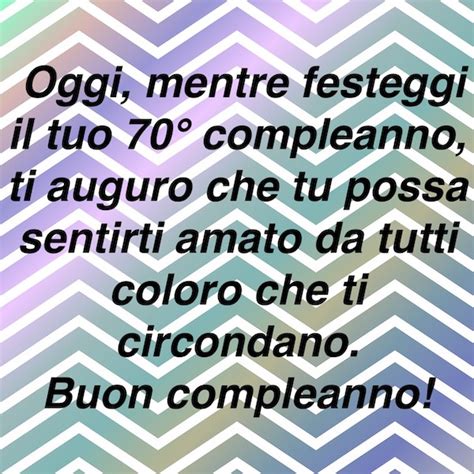 Oggi, mentre festeggi il tuo 70° compleanno, ti auguro che tu possa sentirti amato da tutti coloro che ti circondano.
Buon compleanno!